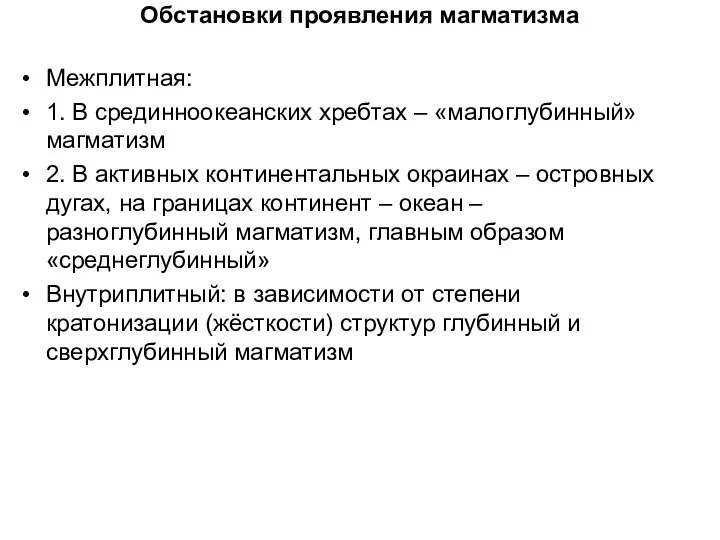 Обстановки проявления магматизма

• Межплитная:
• 1. В срединноокеанских хребтах – «малоглубинный» магматизм
• 2. В активных континентальных окраинах – островных дугах, на границах континент – океан – разноглубинный магматизм, главным образом «среднеглубинный»
• Внутриплитный: в зависимости от степени кратонизации (жёсткости) структур глубинный и сверхглубинный магматизм